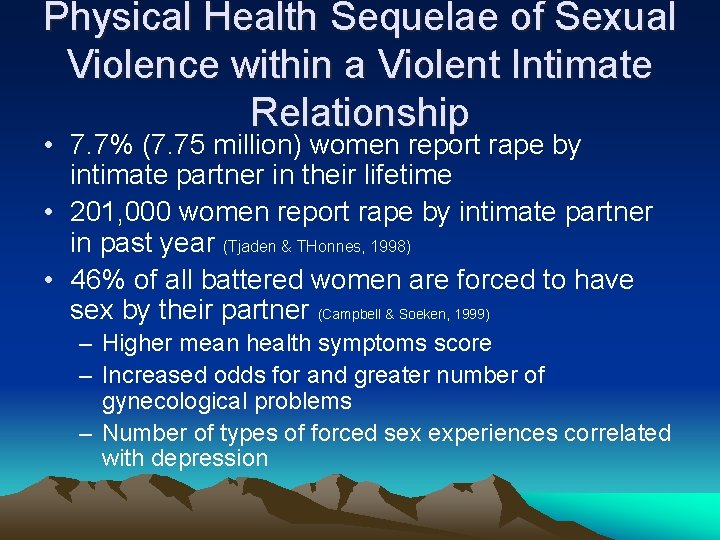 Physical Health Sequelae of Sexual Violence within a Violent Intimate Relationship

• 7.7% (7.75 million) women report rape by intimate partner in their lifetime
• 201,000 women report rape by intimate partner in past year (Tjaden & THonnes, 1998)
• 46% of all battered women are forced to have sex by their partner (Campbell & Soeken, 1999)
– Higher mean health symptoms score
– Increased odds for and greater number of gynecological problems
– Number of types of forced sex experiences correlated with depression